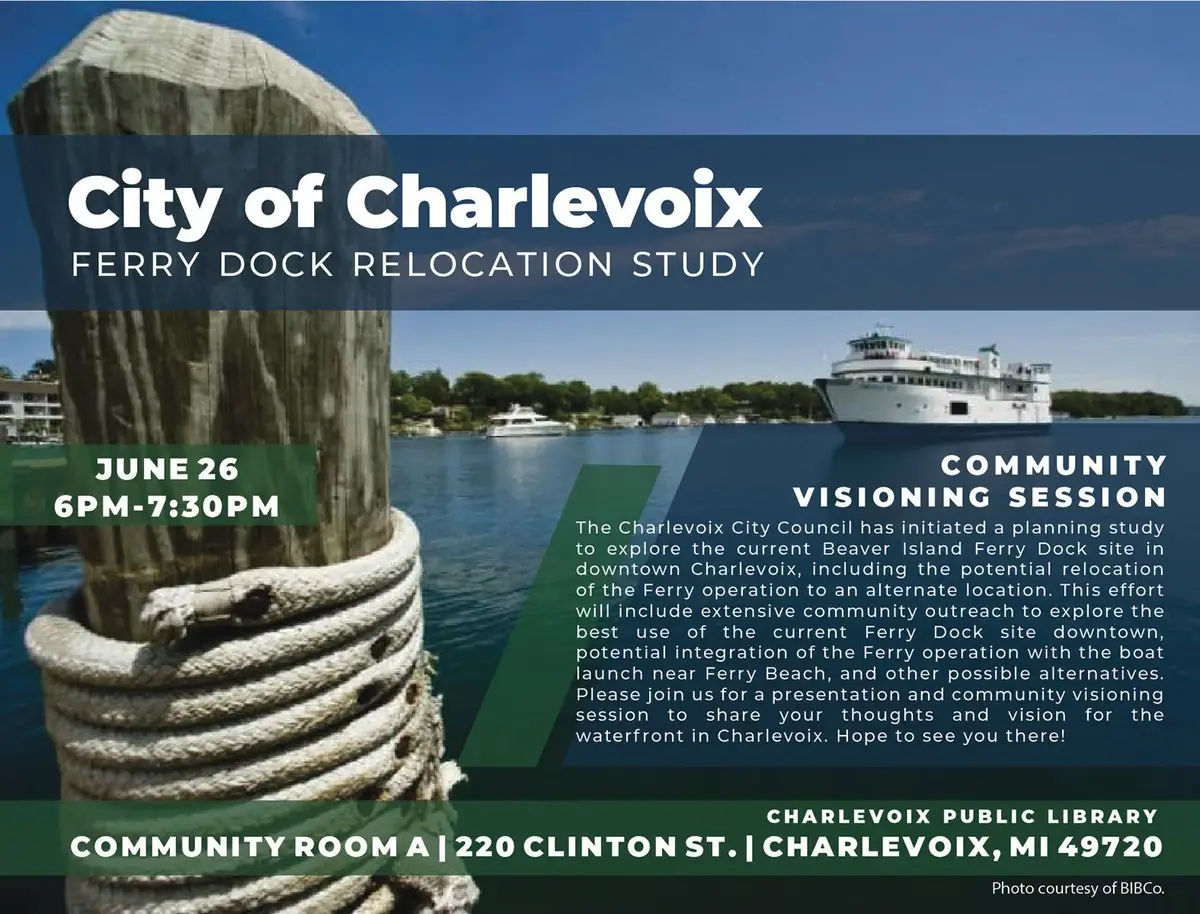 City of Charlevoix
FERRY DOCK RELOCATION STUDY

JUNE 26
6PM-7:30PM

COMMUNITY VISIONING SESSION

The Charlevoix City Council has initiated a planning study to explore the current Beaver Island Ferry Dock site in downtown Charlevoix, including the potential relocation of the Ferry operation to an alternate location. This effort will include extensive community outreach to explore the best use of the current Ferry Dock site downtown, potential integration of the Ferry operation with the boat launch near Ferry Beach, and other possible alternatives. Please join us for a presentation and community visioning session to share your thoughts and vision for the waterfront in Charlevoix. Hope to see you there!

CHARLEVOIX PUBLIC LIBRARY
COMMUNITY ROOM A | 220 CLINTON ST. | CHARLEVOIX, MI 49720

Photo courtesy of BIBCo.